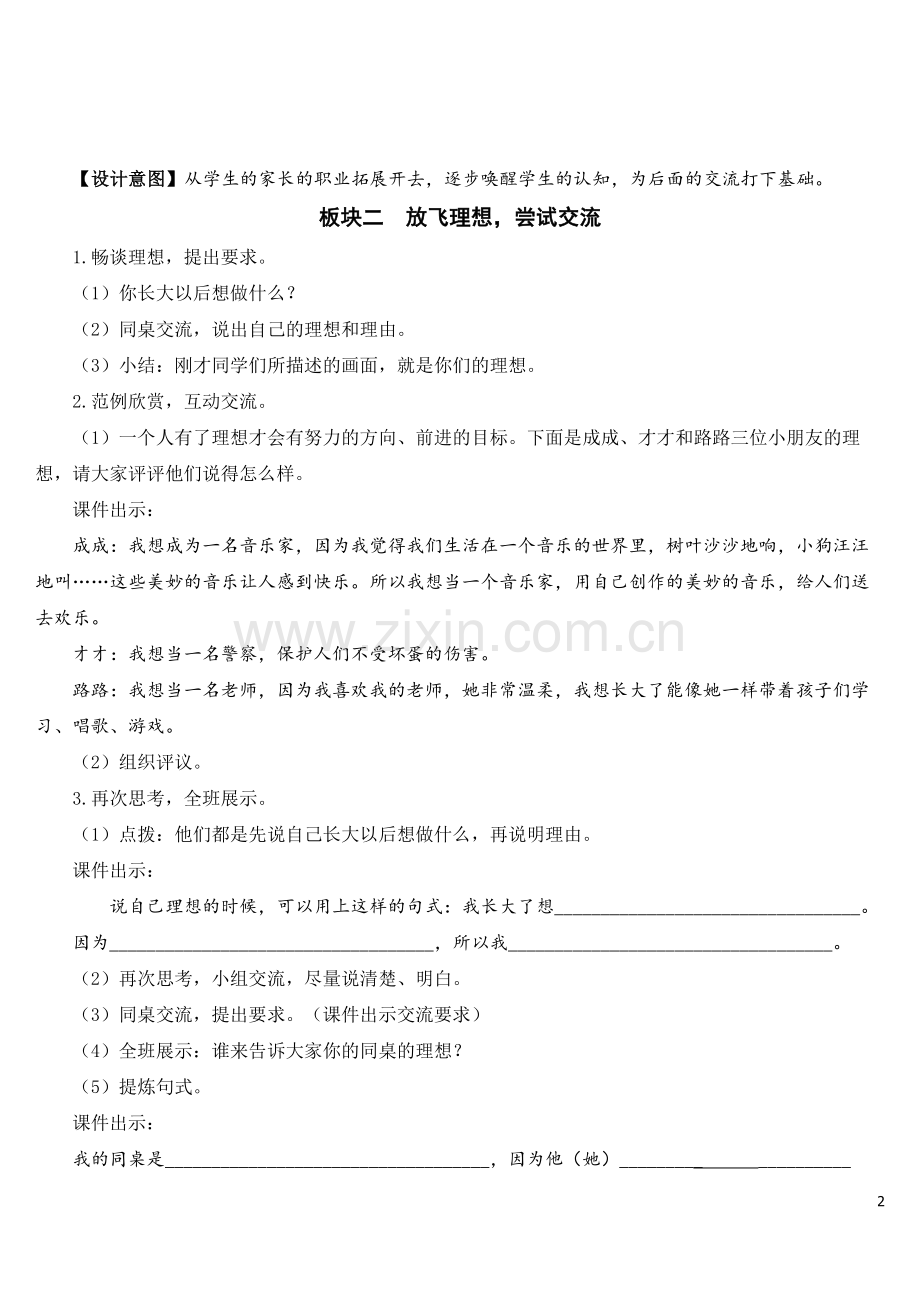 【设计意图】从学生的家长的职业拓展开去，逐步唤醒学生的认知，为后面的交流打下基础。

板块二　放飞理想，尝试交流

1.畅谈理想，提出要求。

（1）你长大以后想做什么？

（2）同桌交流，说出自己的理想和理由。

（3）小结：刚才同学们所描述的画面，就是你们的理想。

2.范例欣赏，互动交流。

（1）一个人有了理想才会有努力的方向、前进的目标。下面是成成、才才和路路三位小朋友的理想，请大家评评他们说得怎么样。

课件出示：

成成：我想成为一名音乐家，因为我觉得我们生活在一个音乐的世界里，树叶沙沙地响，小狗汪汪地叫……这些美妙的音乐让人感到快乐。所以我想当一个音乐家，用自己创作的美妙的音乐，给人们送去欢乐。

才才：我想当一名警察，保护人们不受坏蛋的伤害。

路路：我想当一名老师，因为我喜欢我的老师，她非常温柔，我想长大了能像她一样带着孩子们学习、唱歌、游戏。

（2）组织评议。

3.再次思考，全班展示。

（1）点拨：他们都是先说自己长大以后想做什么，再说明理由。

课件出示：

说自己理想的时候，可以用上这样的句式：我长大了想____。因为____，所以我____。

（2）再次思考，小组交流，尽量说清楚、明白。

（3）同桌交流，提出要求。（课件出示交流要求）

（4）全班展示：谁来告诉大家你的同桌的理想？

（5）提炼句式。

课件出示：

我的同桌是____，因为他（她）____

2

www.zixin.com.cn